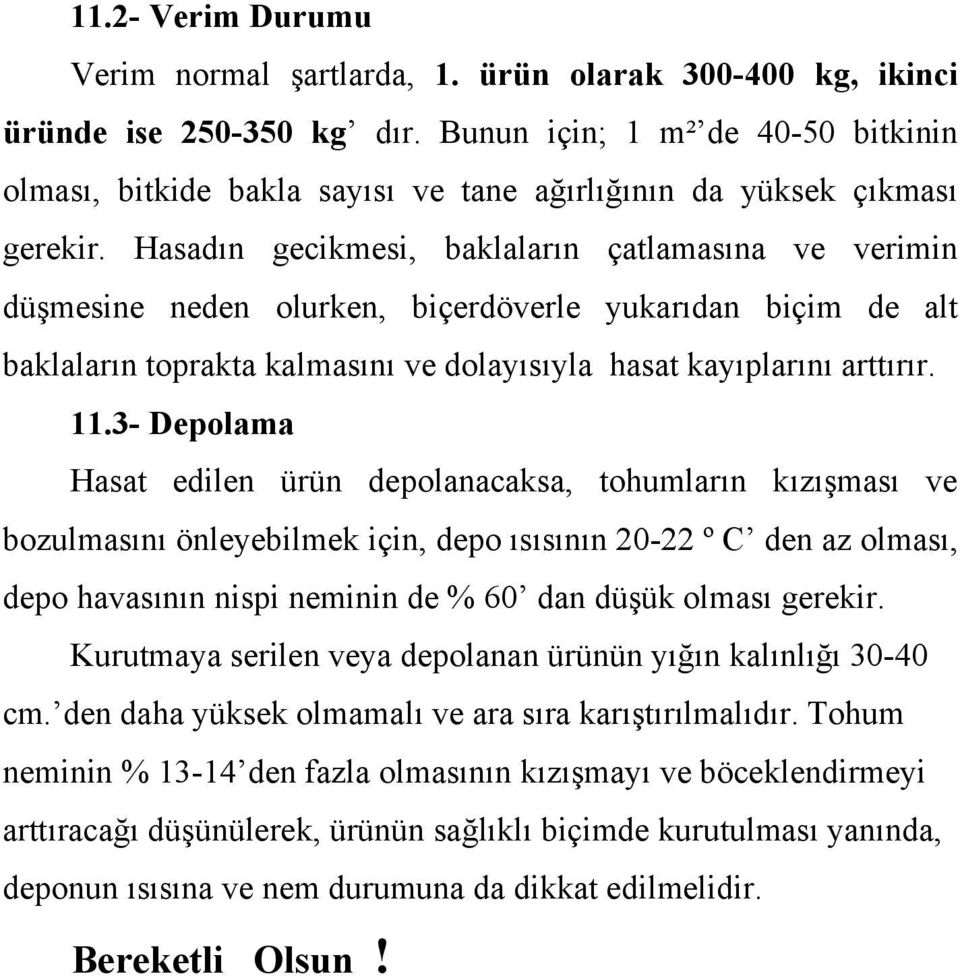 11.2- Verim Durumu

Verim normal şartlarda, 1. ürün olarak 300-400 kg, ikinci üründe ise 250-350 kg’ dır. Bunun için; 1 m²’de 40-50 bitkinin olması, bitkide bakla sayısı ve tane ağırlığının da yüksek çıkması gerekir. Hasadın gecikmesi, baklaların çatlamasına ve verimin düşmesine neden olurken, biçerdöverle yukarıdan biçim de alt baklaların toprakta kalmasını ve dolayısıyla hasat kayıplarını arttırır.

11.3- Depolama

Hasat edilen ürün depolanacaksa, tohumların kızışması ve bozulmasını önleyebilmek için, depo ısısının 20-22 º C’ den az olması, depo havasının nispi neminin de % 60’ dan düşük olması gerekir.

Kurutmaya serilen veya depolanan ürünün yığın kalınlığı 30-40 cm.’den daha yüksek olmamalı ve ara sıra karıştırılmalıdır. Tohum neminin % 13-14’den fazla olmasının kızışmayı ve böceklendirmeyi arttıracağı düşünülerek, ürünün sağlıklı biçimde kurutulması yanında, deponun ısısına ve nem durumuna da dikkat edilmelidir.

Bereketli Olsun !